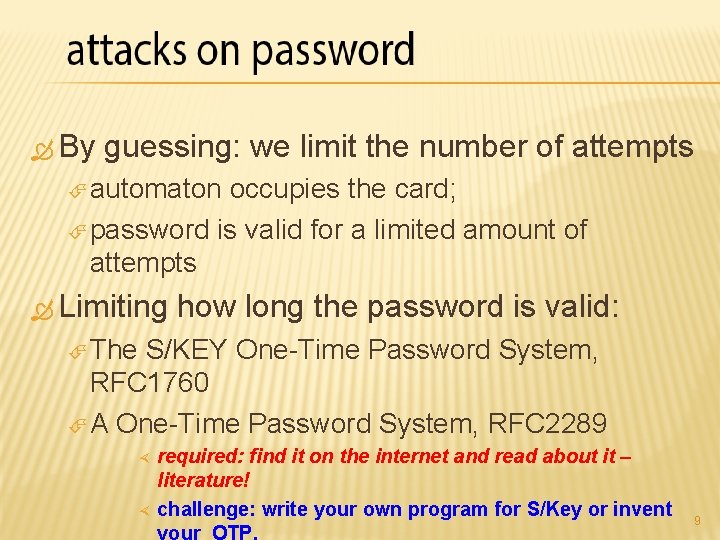 attacks on password

By guessing: we limit the number of attempts

automaton occupies the card;

password is valid for a limited amount of attempts

Limiting how long the password is valid:

The S/KEY One-Time Password System, RFC1760

A One-Time Password System, RFC2289

required: find it on the internet and read about it – literature!

challenge: write your own program for S/Key or invent your OTP.

9